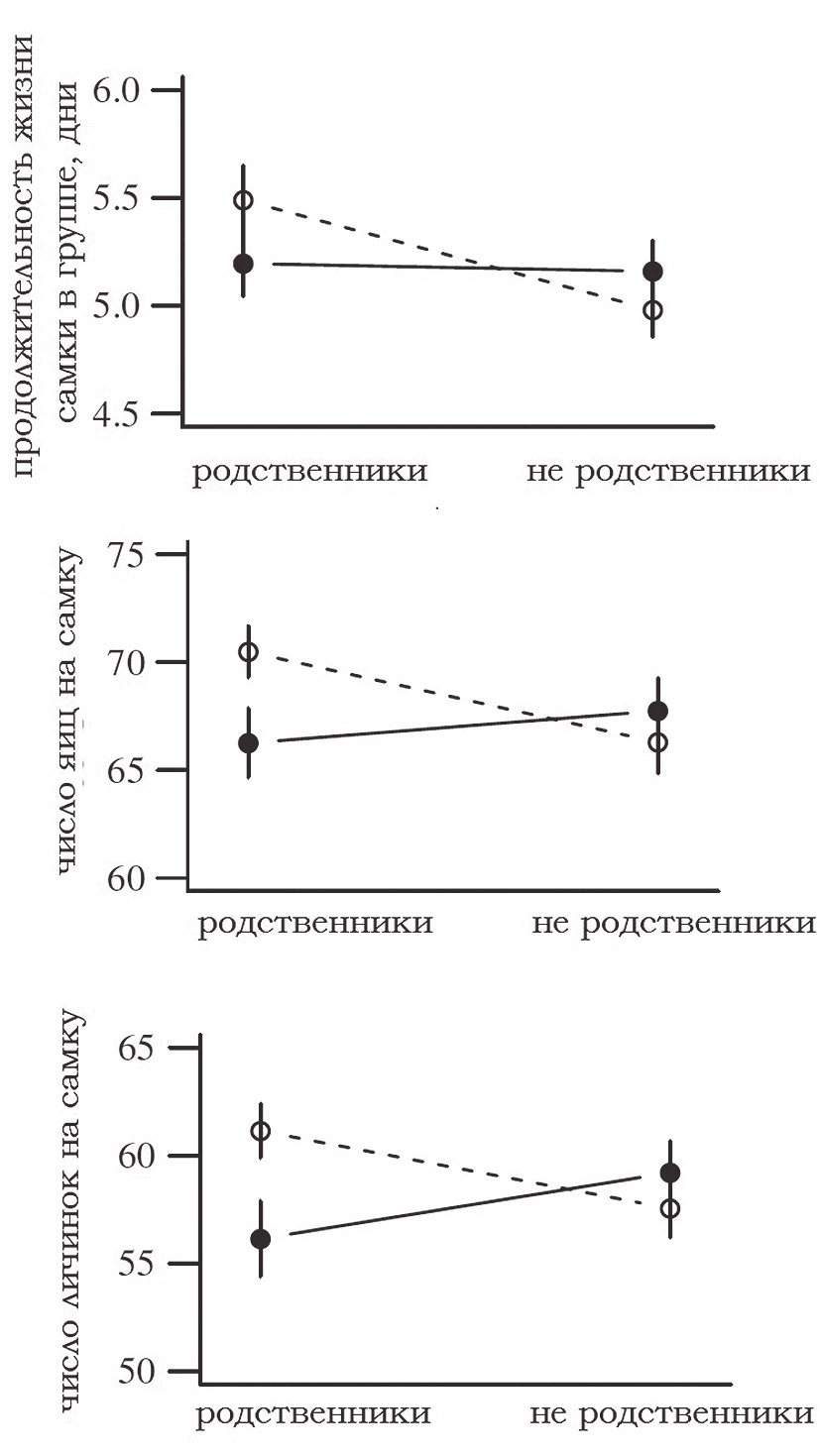 продолжительность жизни самки в группе, дни

6.0
5.5
5.0
4.5

родственники
не родственники

число яиц на самку

75
70
65
60

родственники
не родственники

число личинок на самку

65
60
55
50

родственники
не родственники